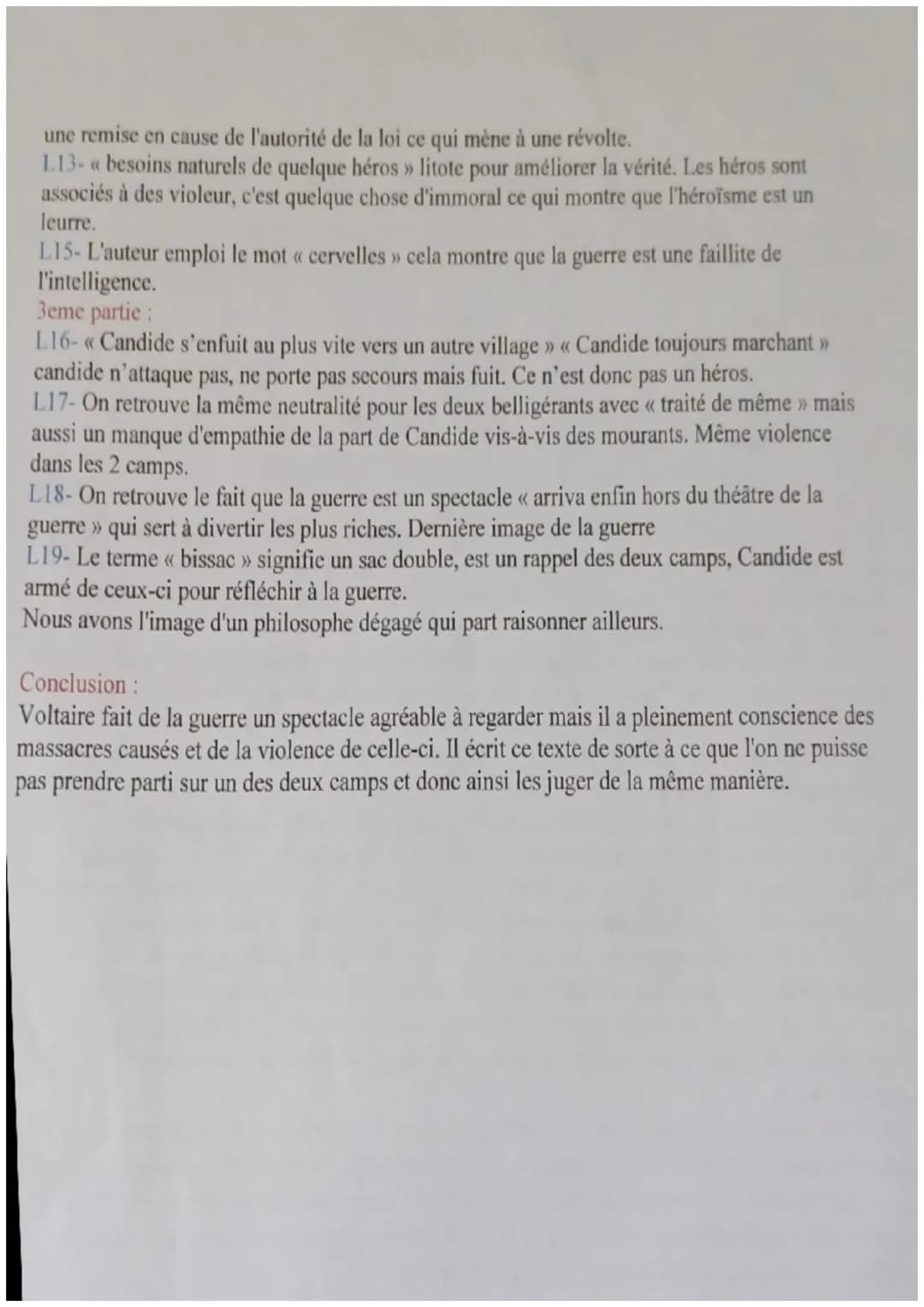 une remise en cause de l'autorité de la loi ce qui mène à une révolte.
L13- « besoins naturels de quelque héros » litote pour améliorer la vérité. Les héros sont associés à des violeur, c'est quelque chose d'immoral ce qui montre que l'héroïsme est un leurre.
L15- L'auteur emploi le mot « cervelles » cela montre que la guerre est une faillite de l'intelligence.
3eme partie :
L16- « Candide s'enfuit au plus vite vers un autre village » « Candide toujours marchant » candide n'attaque pas, ne porte pas secours mais fuit. Ce n'est donc pas un héros.
L17- On retrouve la même neutralité pour les deux belligérants avec « traité de même » mais aussi un manque d'empathie de la part de Candide vis-à-vis des mourants. Même violence dans les 2 camps.
L18- On retrouve le fait que la guerre est un spectacle « arriva enfin hors du théâtre de la guerre » qui sert à divertir les plus riches. Dernière image de la guerre
L19- Le terme « bissac » signifie un sac double, est un rappel des deux camps, Candide est armé de ceux-ci pour réfléchir à la guerre.
Nous avons l'image d'un philosophe dégagé qui part raisonner ailleurs.

Conclusion :
Voltaire fait de la guerre un spectacle agréable à regarder mais il a pleinement conscience des massacres causés et de la violence de celle-ci. Il écrit ce texte de sorte à ce que l'on ne puisse pas prendre parti sur un des deux camps et donc ainsi les juger de la même manière.